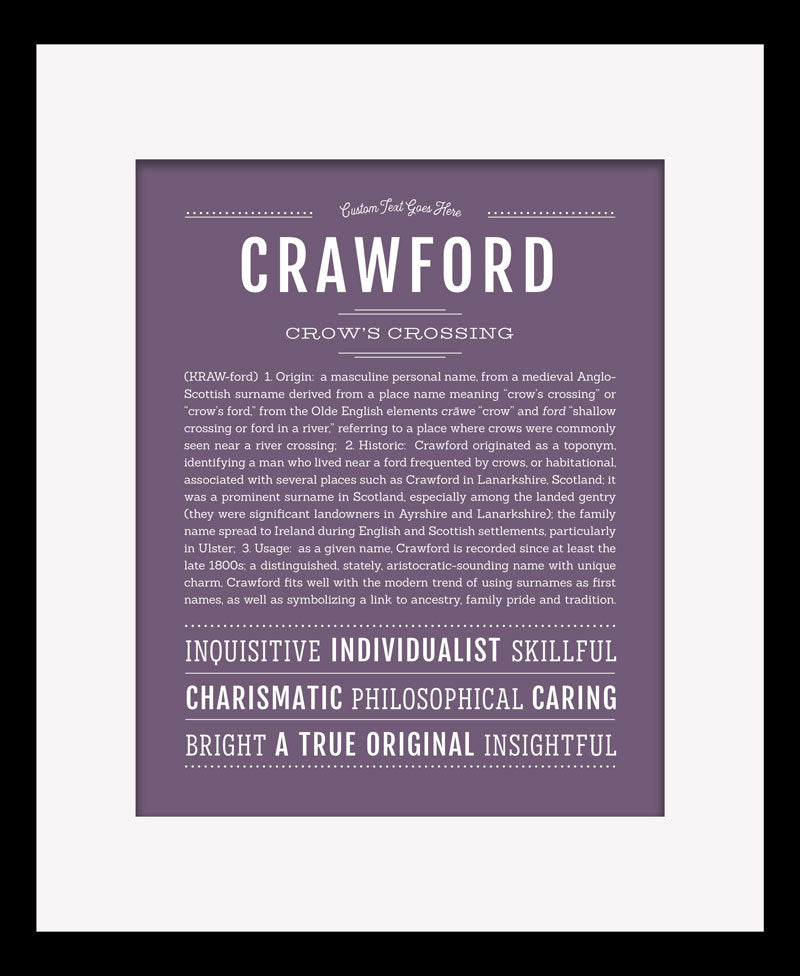 Custom Text Goes Here

CRAWFORD

CROW'S CROSSING

(KRAW-ford) 1. Origin: a masculine personal name, from a medieval Anglo-Scottish surname derived from a place name meaning "crow's crossing" or "crow's ford," from the Olde English elements crāwe "crow" and ford "shallow crossing or ford in a river," referring to a place where crows were commonly seen near a river crossing; 2. Historic: Crawford originated as a toponym, identifying a man who lived near a ford frequented by crows, or habitational, associated with several places such as Crawford in Lanarkshire, Scotland; it was a prominent surname in Scotland, especially among the landed gentry (they were significant landowners in Ayrshire and Lanarkshire); the family name spread to Ireland during English and Scottish settlements, particularly in Ulster; 3. Usage: as a given name, Crawford is recorded since at least the late 1800s; a distinguished, stately, aristocratic-sounding name with unique charm, Crawford fits well with the modern trend of using surnames as first names, as well as symbolizing a link to ancestry, family pride and tradition.

INQUISITIVE INDIVIDUALIST SKILLFUL
CHARISMATIC PHILOSOPHICAL CARING
BRIGHT A TRUE ORIGINAL INSIGHTFUL